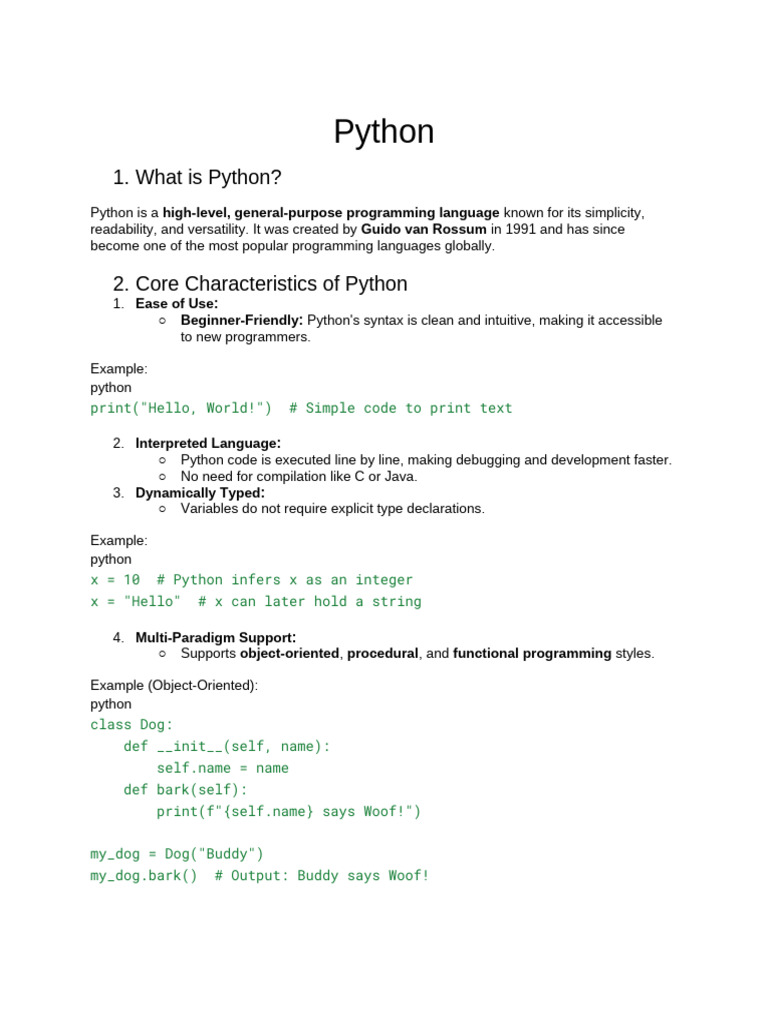 Python

1. What is Python?

Python is a high-level, general-purpose programming language known for its simplicity, readability, and versatility. It was created by Guido van Rossum in 1991 and has since become one of the most popular programming languages globally.

2. Core Characteristics of Python

1. Ease of Use:
   ○ Beginner-Friendly: Python's syntax is clean and intuitive, making it accessible to new programmers.

Example:
python
print("Hello, World!")  # Simple code to print text

2. Interpreted Language:
   ○ Python code is executed line by line, making debugging and development faster.
   ○ No need for compilation like C or Java.
3. Dynamically Typed:
   ○ Variables do not require explicit type declarations.

Example:
python
x = 10  # Python infers x as an integer
x = "Hello"  # x can later hold a string

4. Multi-Paradigm Support:
   ○ Supports object-oriented, procedural, and functional programming styles.

Example (Object-Oriented):
python
class Dog:
    def __init__(self, name):
        self.name = name
    def bark(self):
        print(f"{self.name} says Woof!")

my_dog = Dog("Buddy")
my_dog.bark()  # Output: Buddy says Woof!